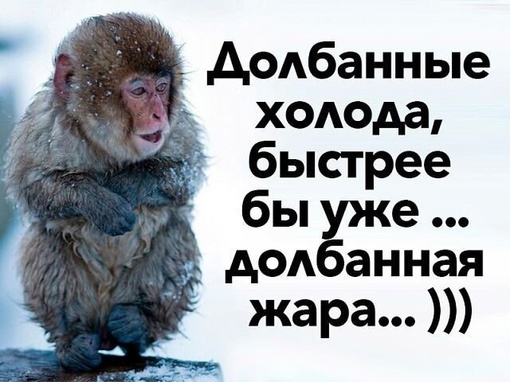 Долбанные холода, быстрее бы уже ... долбанная жара... )))